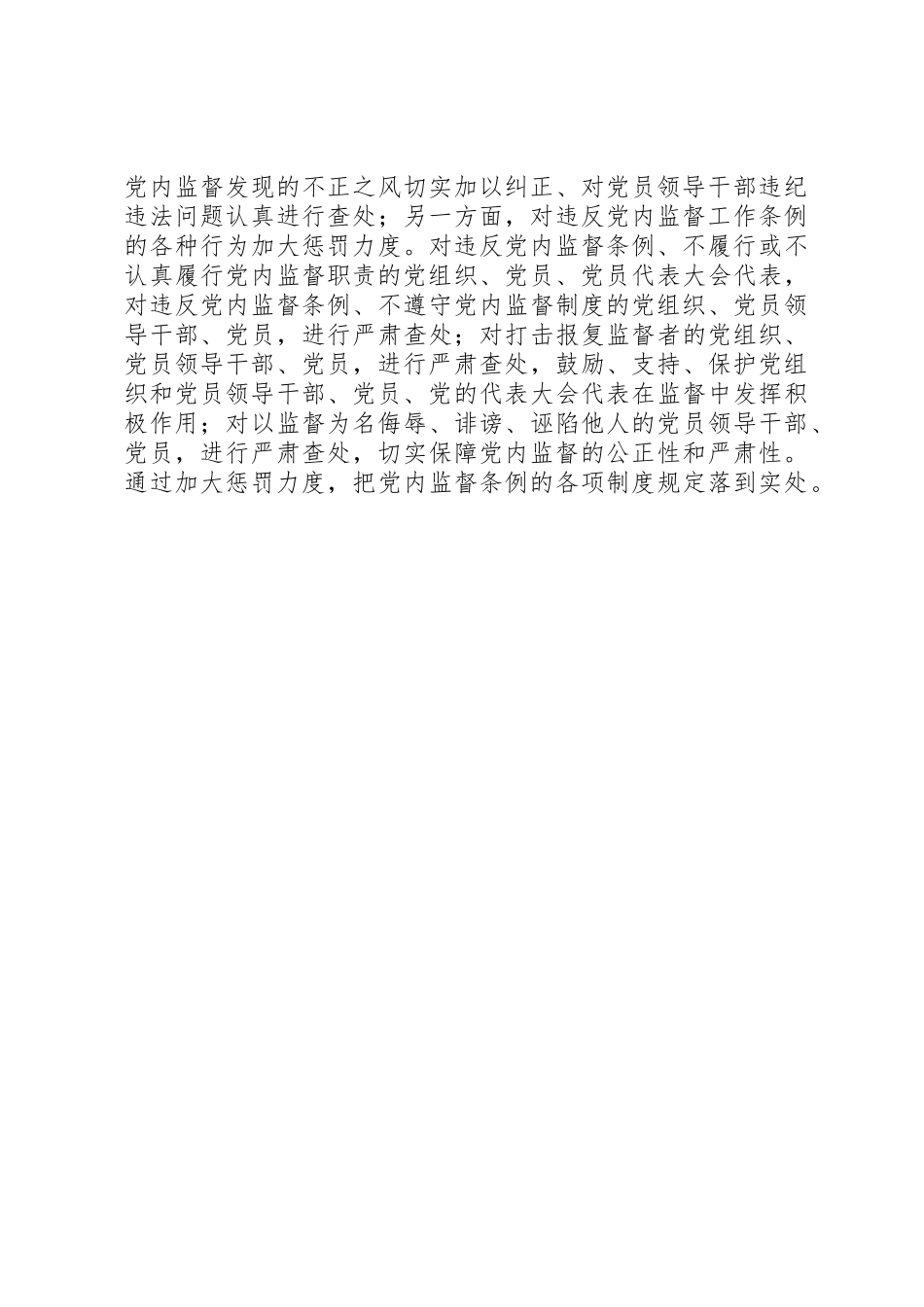 党内监督发现的不正之风切实加以纠正、对党员领导干部违纪违法问题认真进行查处；另一方面，对违反党内监督工作条例的各种行为加大惩罚力度。对违反党内监督条例、不履行或不认真履行党内监督职责的党组织、党员、党员代表大会代表，对违反党内监督条例、不遵守党内监督制度的党组织、党员领导干部、党员，进行严肃查处；对打击报复监督者的党组织、党员领导干部、党员，进行严肃查处，鼓励、支持、保护党组织和党员领导干部、党员、党的代表大会代表在监督中发挥积极作用；对以监督为名侮辱、诽谤、诬陷他人的党员领导干部、党员，进行严肃查处，切实保障党内监督的公正性和严肃性。通过加大惩罚力度，把党内监督条例的各项制度规定落到实处。